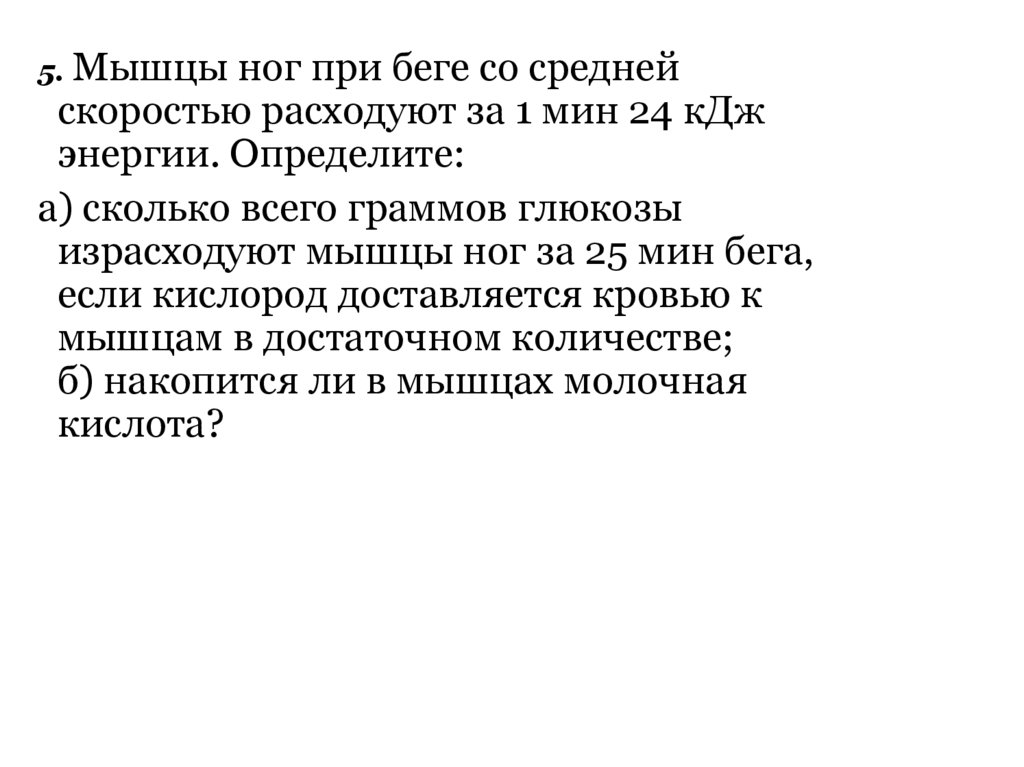 5. Мышцы ног при беге со средней скоростью расходуют за 1 мин 24 кДж энергии. Определите:

а) сколько всего граммов глюкозы израсходуют мышцы ног за 25 мин бега, если кислород доставляется кровью к мышцам в достаточном количестве;
б) накопится ли в мышцах молочная кислота?